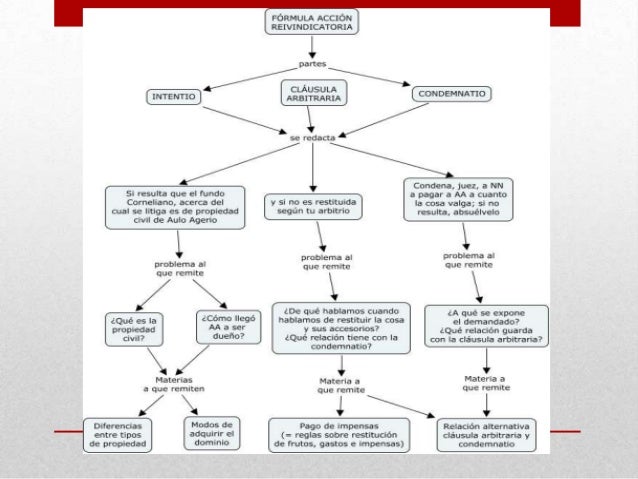 FÓRMULA ACCIÓN REIVINDICATORIA

partes

INTENTIO

CLÁUSULA ARBITRARIA

CONDEMNATIO

se redacta

Si resulta que el fundo Corneliano, acerca del cual se litiga es de propiedad civil de Aulo Agerio

y si no es restituida según tu arbitrio

Condena, juez, a NN a pagar a AA a cuanto la cosa valga; si no resulta, absuélvelo

problema al que remite

problema al que remite

problema al que remite

¿Qué es la propiedad civil?

¿Cómo llegó AA a ser dueño?

¿De qué hablamos cuando hablamos de restituir la cosa y sus accesorios? ¿Qué relación tiene con la condemnatio?

¿A qué se expone el demandado? ¿Qué relación guarda con la cláusula arbitraria?

Materias a que remiten

Materia a que remite

Materia a que remite

Diferencias entre tipos de propiedad

Modos de adquirir el dominio

Pago de impensas (= reglas sobre restitución de frutos, gastos e impensas)

Relación alternativa cláusula arbitraria y condemnatio